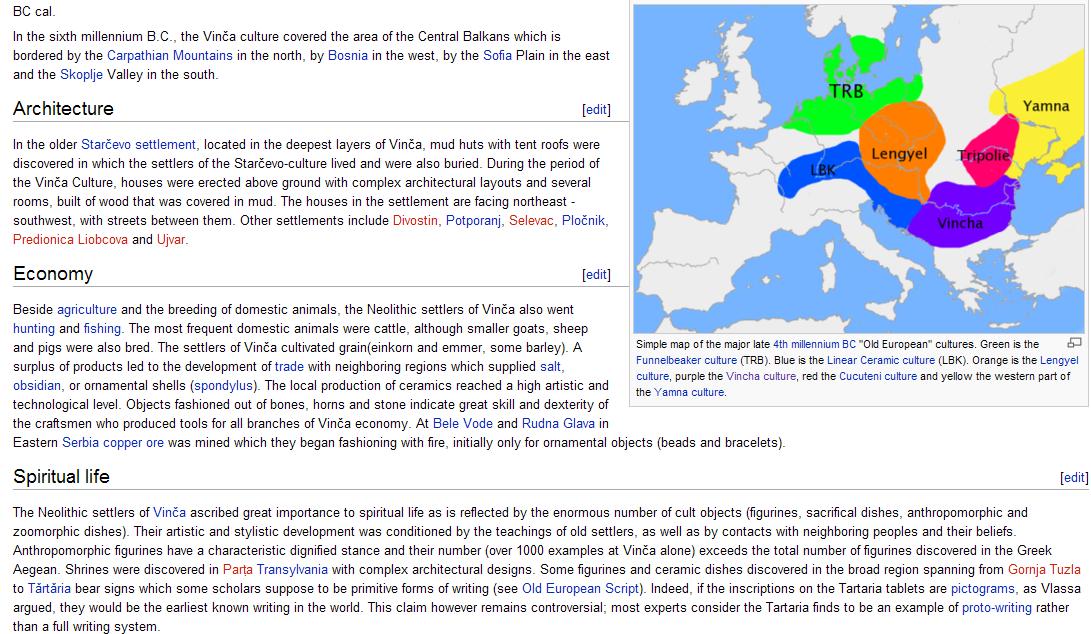 BC cal.

In the sixth millennium B.C., the Vinča culture covered the area of the Central Balkans which is bordered by the Carpathian Mountains in the north, by Bosnia in the west, by the Sofia Plain in the east and the Skoplje Valley in the south.

Architecture [edit]

In the older Starčevo settlement, located in the deepest layers of Vinča, mud huts with tent roofs were discovered in which the settlers of the Starčevo-culture lived and were also buried. During the period of the Vinča Culture, houses were erected above ground with complex architectural layouts and several rooms, built of wood that was covered in mud. The houses in the settlement are facing northeast - southwest, with streets between them. Other settlements include Divostin, Potporanj, Selevac, Pločnik, Predionica Liobcova and Ujvar.

Economy [edit]

Beside agriculture and the breeding of domestic animals, the Neolithic settlers of Vinča also went hunting and fishing. The most frequent domestic animals were cattle, although smaller goats, sheep and pigs were also bred. The settlers of Vinča cultivated grain(einkorn and emmer, some barley). A surplus of products led to the development of trade with neighboring regions which supplied salt, obsidian, or ornamental shells (spondylus). The local production of ceramics reached a high artistic and technological level. Objects fashioned out of bones, horns and stone indicate great skill and dexterity of the craftsmen who produced tools for all branches of Vinča economy. At Bele Vode and Rudna Glava in Eastern Serbia copper ore was mined which they began fashioning with fire, initially only for ornamental objects (beads and bracelets).

TRB
Yamna
Lengyel
Tripolie
LBK
Vincha

Simple map of the major late 4th millennium BC "Old European" cultures. Green is the Funnelbeaker culture (TRB). Blue is the Linear Ceramic culture (LBK). Orange is the Lengyel culture, purple the Vincha culture, red the Cucuteni culture and yellow the western part of the Yamna culture.

Spiritual life [edit]

The Neolithic settlers of Vinča ascribed great importance to spiritual life as is reflected by the enormous number of cult objects (figurines, sacrifical dishes, anthropomorphic and zoomorphic dishes). Their artistic and stylistic development was conditioned by the teachings of old settlers, as well as by contacts with neighboring peoples and their beliefs. Anthropomorphic figurines have a characteristic dignified stance and their number (over 1000 examples at Vinča alone) exceeds the total number of figurines discovered in the Greek Aegean. Shrines were discovered in Parța Transylvania with complex architectural designs. Some figurines and ceramic dishes discovered in the broad region spanning from Gornja Tuzla to Tărtăria bear signs which some scholars suppose to be primitive forms of writing (see Old European Script). Indeed, if the inscriptions on the Tartaria tablets are pictograms, as Vlassa argued, they would be the earliest known writing in the world. This claim however remains controversial; most experts consider the Tartaria finds to be an example of proto-writing rather than a full writing system.